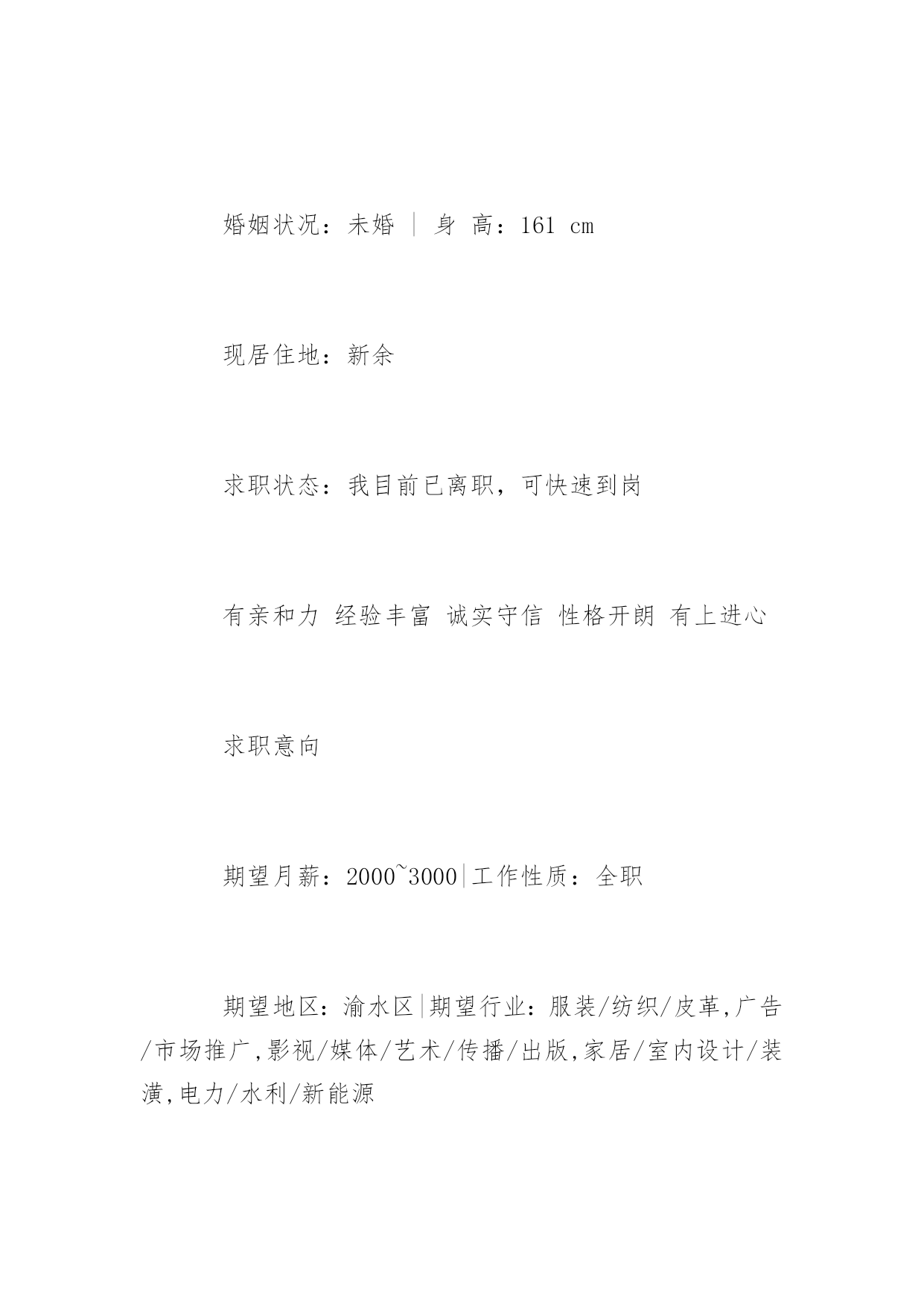 婚姻状况：未婚 | 身 高：161 cm

现居住地：新余

求职状态：我目前已离职，可快速到岗

有亲和力 经验丰富 诚实守信 性格开朗 有上进心

求职意向

期望月薪：2000~3000|工作性质：全职

期望地区：渝水区|期望行业：服装/纺织/皮革,广告/市场推广,影视/媒体/艺术/传播/出版,家居/室内设计/装潢,电力/水利/新能源